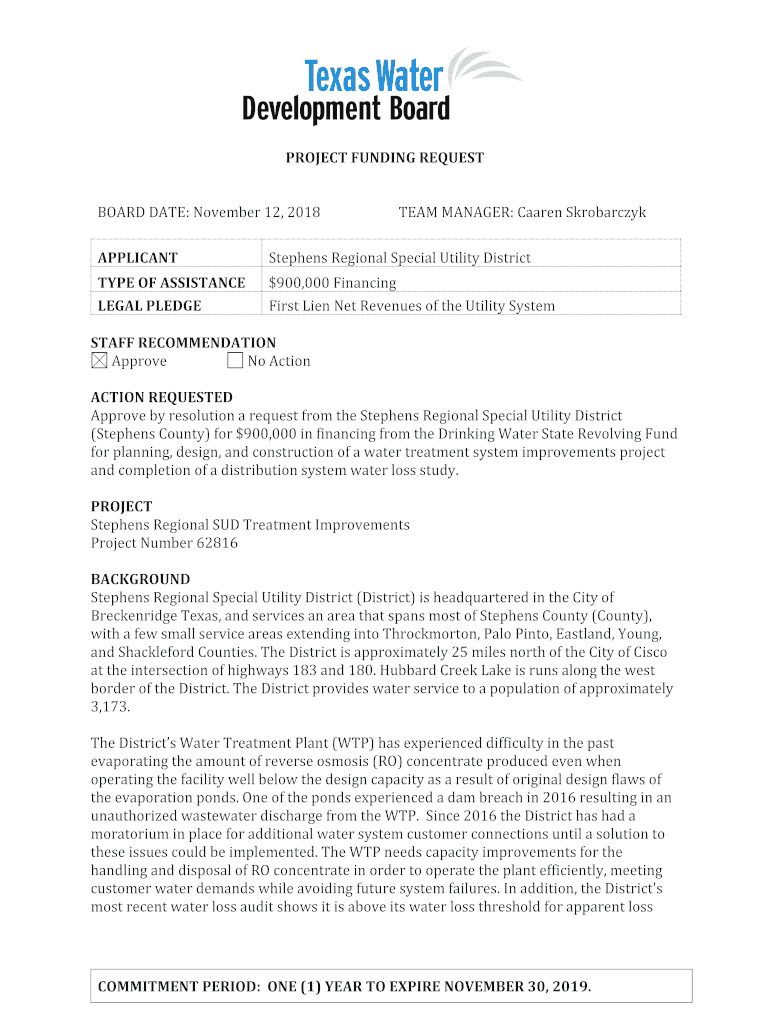 Texas Water Development Board

PROJECT FUNDING REQUEST

BOARD DATE: November 12, 2018

TEAM MANAGER: Caaren Skrobarczyk

| APPLICANT | Stephens Regional Special Utility District |
|---|---|
| TYPE OF ASSISTANCE | $900,000 Financing |
| LEGAL PLEDGE | First Lien Net Revenues of the Utility System |

STAFF RECOMMENDATION
☒ Approve ☐ No Action

ACTION REQUESTED
Approve by resolution a request from the Stephens Regional Special Utility District (Stephens County) for $900,000 in financing from the Drinking Water State Revolving Fund for planning, design, and construction of a water treatment system improvements project and completion of a distribution system water loss study.

PROJECT
Stephens Regional SUD Treatment Improvements
Project Number 62816

BACKGROUND
Stephens Regional Special Utility District (District) is headquartered in the City of Breckenridge Texas, and services an area that spans most of Stephens County (County), with a few small service areas extending into Throckmorton, Palo Pinto, Eastland, Young, and Shackleford Counties. The District is approximately 25 miles north of the City of Cisco at the intersection of highways 183 and 180. Hubbard Creek Lake is runs along the west border of the District. The District provides water service to a population of approximately 3,173.

The District's Water Treatment Plant (WTP) has experienced difficulty in the past evaporating the amount of reverse osmosis (RO) concentrate produced even when operating the facility well below the design capacity as a result of original design flaws of the evaporation ponds. One of the ponds experienced a dam breach in 2016 resulting in an unauthorized wastewater discharge from the WTP. Since 2016 the District has had a moratorium in place for additional water system customer connections until a solution to these issues could be implemented. The WTP needs capacity improvements for the handling and disposal of RO concentrate in order to operate the plant efficiently, meeting customer water demands while avoiding future system failures. In addition, the District's most recent water loss audit shows it is above its water loss threshold for apparent loss

COMMITMENT PERIOD: ONE (1) YEAR TO EXPIRE NOVEMBER 30, 2019.